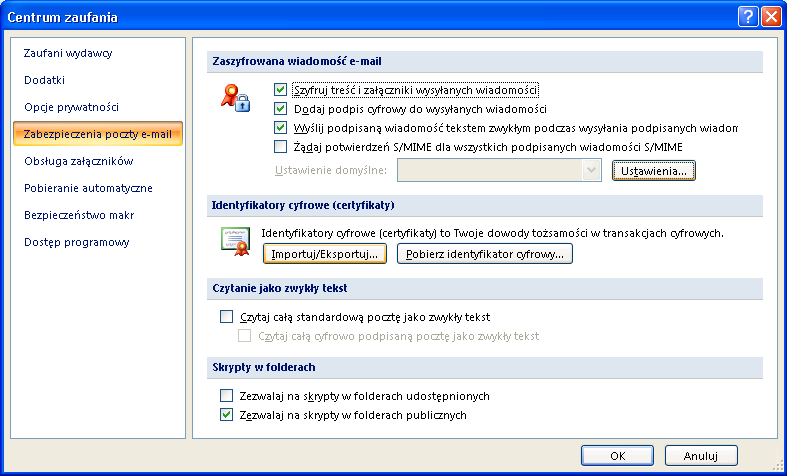 Centrum zaufania

Zaufani wydawcy
Dodatki
Opcje prywatności
Zabezpieczenia poczty e-mail
Obsługa załączników
Pobieranie automatyczne
Bezpieczeństwo makr
Dostęp programowy

Zaszyfrowana wiadomość e-mail

Szyfruj treść i załączniki wysyłanych wiadomości
Dodaj podpis cyfrowy do wysyłanych wiadomości
Wyślij podpisaną wiadomość tekstem zwykłym podczas wysyłania podpisanych wiadom
Żądaj potwierdzeń S/MIME dla wszystkich podpisanych wiadomości S/MIME
Ustawienie domyślne:
Ustawienia...

Identyfikatory cyfrowe (certyfikaty)

Identyfikatory cyfrowe (certyfikaty) to Twoje dowody tożsamości w transakcjach cyfrowych.
Importuj/Eksportuj...
Pobierz identyfikator cyfrowy...

Czytanie jako zwykły tekst

Czytaj całą standardową pocztę jako zwykły tekst
Czytaj całą cyfrowo podpisaną pocztę jako zwykły tekst

Skrypty w folderach

Zezwalaj na skrypty w folderach udostępnionych
Zezwalaj na skrypty w folderach publicznych

OK
Anuluj